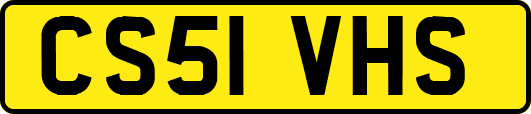 CS51 VHS